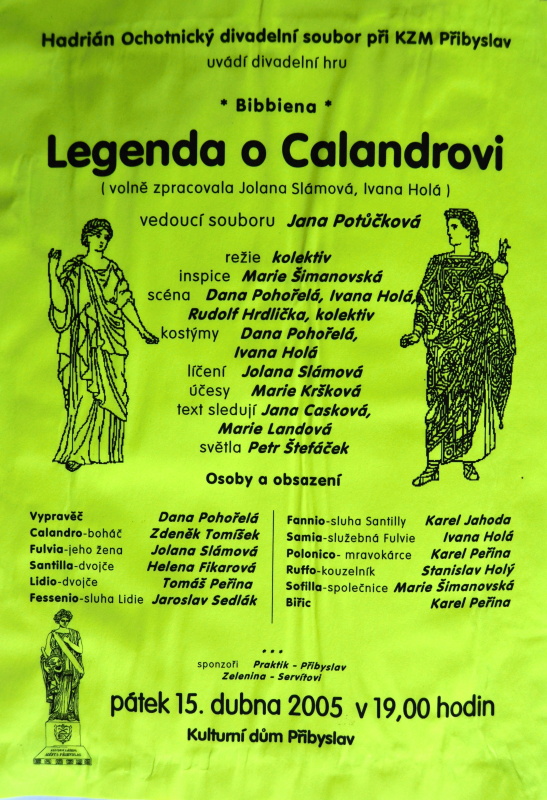 Hadrián Ochotnický divadelní soubor při KZM Přibyslav
uvádí divadelní hru

* Bibbiena *

Legenda o Calandrovi

( volně zpracovala Jolana Slámová, Ivana Holá )

vedoucí souboru Jana Potůčková

režie kolektiv
inspice Marie Šimanovská
scéna Dana Pohořelá, Ivana Holá,
Rudolf Hrdlička, kolektiv
kostýmy Dana Pohořelá,
Ivana Holá
líčení Jolana Slámová
účesy Marie Kršková
text sledují Jana Casková,
Marie Landová
světla Petr Štefáček

Osoby a obsazení

Vypravěč Dana Pohořelá
Calandro-boháč Zdeněk Tomíšek
Fulvia-jeho žena Jolana Slámová
Santilla-dvojče Helena Fikarová
Lidio-dvojče Tomáš Peřina
Fessenio-sluha Lidie Jaroslav Sedlák

Fannio-sluha Santilly Karel Jahoda
Samia-služebná Fulvie Ivana Holá
Polonico- mravokárce Karel Peřina
Ruffo-kouzelník Stanislav Holý
Sofilla-společnice Marie Šimanovská
Biřic Karel Peřina

...
sponzoři Praktik - Přibyslav
Zelenina - Servítovi

pátek 15. dubna 2005 v 19,00 hodin

Kulturní dům Přibyslav